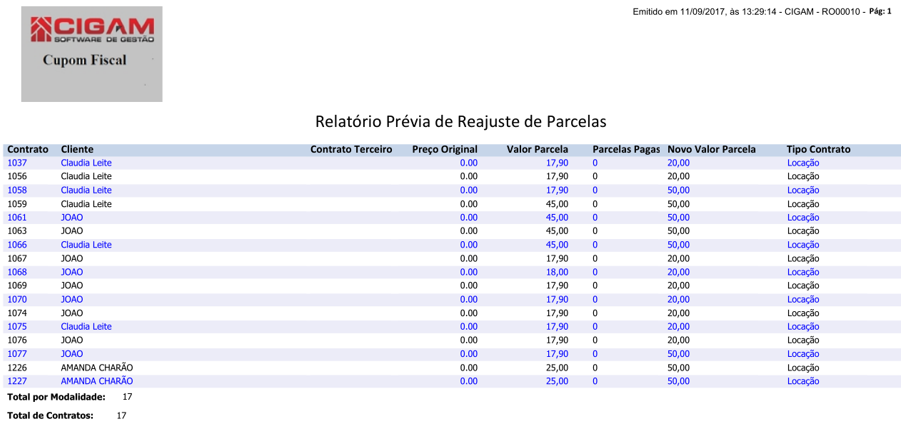 CIGAM SOFTWARE DE GESTÃO

Cupom Fiscal

Emitido em 11/09/2017, às 13:29:14 - CIGAM - RO00010 - Pág: 1

Relatório Prévia de Reajuste de Parcelas

| Contrato | Cliente | Contrato Terceiro | Preço Original | Valor Parcela | Parcelas Pagas | Novo Valor Parcela | Tipo Contrato |
|---|---|---|---|---|---|---|---|
| 1037 | Claudia Leite | | 0.00 | 17,90 | 0 | 20,00 | Locação |
| 1056 | Claudia Leite | | 0.00 | 17,90 | 0 | 20,00 | Locação |
| 1058 | Claudia Leite | | 0.00 | 17,90 | 0 | 50,00 | Locação |
| 1059 | Claudia Leite | | 0.00 | 45,00 | 0 | 50,00 | Locação |
| 1061 | JOAO | | 0.00 | 45,00 | 0 | 50,00 | Locação |
| 1063 | JOAO | | 0.00 | 45,00 | 0 | 50,00 | Locação |
| 1066 | Claudia Leite | | 0.00 | 45,00 | 0 | 50,00 | Locação |
| 1067 | JOAO | | 0.00 | 17,90 | 0 | 20,00 | Locação |
| 1068 | JOAO | | 0.00 | 18,00 | 0 | 20,00 | Locação |
| 1069 | JOAO | | 0.00 | 17,90 | 0 | 20,00 | Locação |
| 1070 | JOAO | | 0.00 | 17,90 | 0 | 20,00 | Locação |
| 1074 | JOAO | | 0.00 | 17,90 | 0 | 20,00 | Locação |
| 1075 | Claudia Leite | | 0.00 | 17,90 | 0 | 20,00 | Locação |
| 1076 | JOAO | | 0.00 | 17,90 | 0 | 20,00 | Locação |
| 1077 | JOAO | | 0.00 | 17,90 | 0 | 50,00 | Locação |
| 1226 | AMANDA CHARÃO | | 0.00 | 25,00 | 0 | 50,00 | Locação |
| 1227 | AMANDA CHARÃO | | 0.00 | 25,00 | 0 | 50,00 | Locação |

Total por Modalidade: 17

Total de Contratos: 17